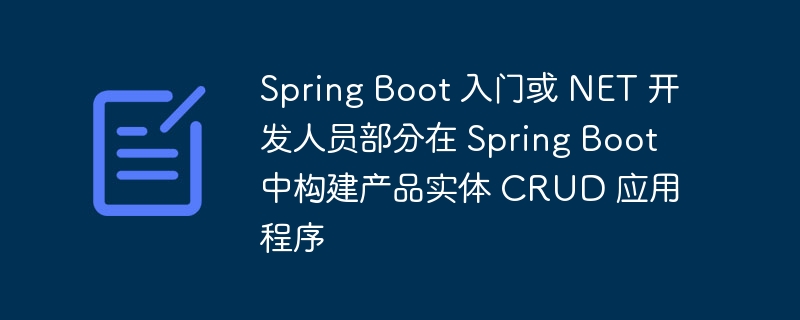 Spring Boot 入门或 NET 开发人员部分在 Spring Boot 中构建产品实体 CRUD 应用程序